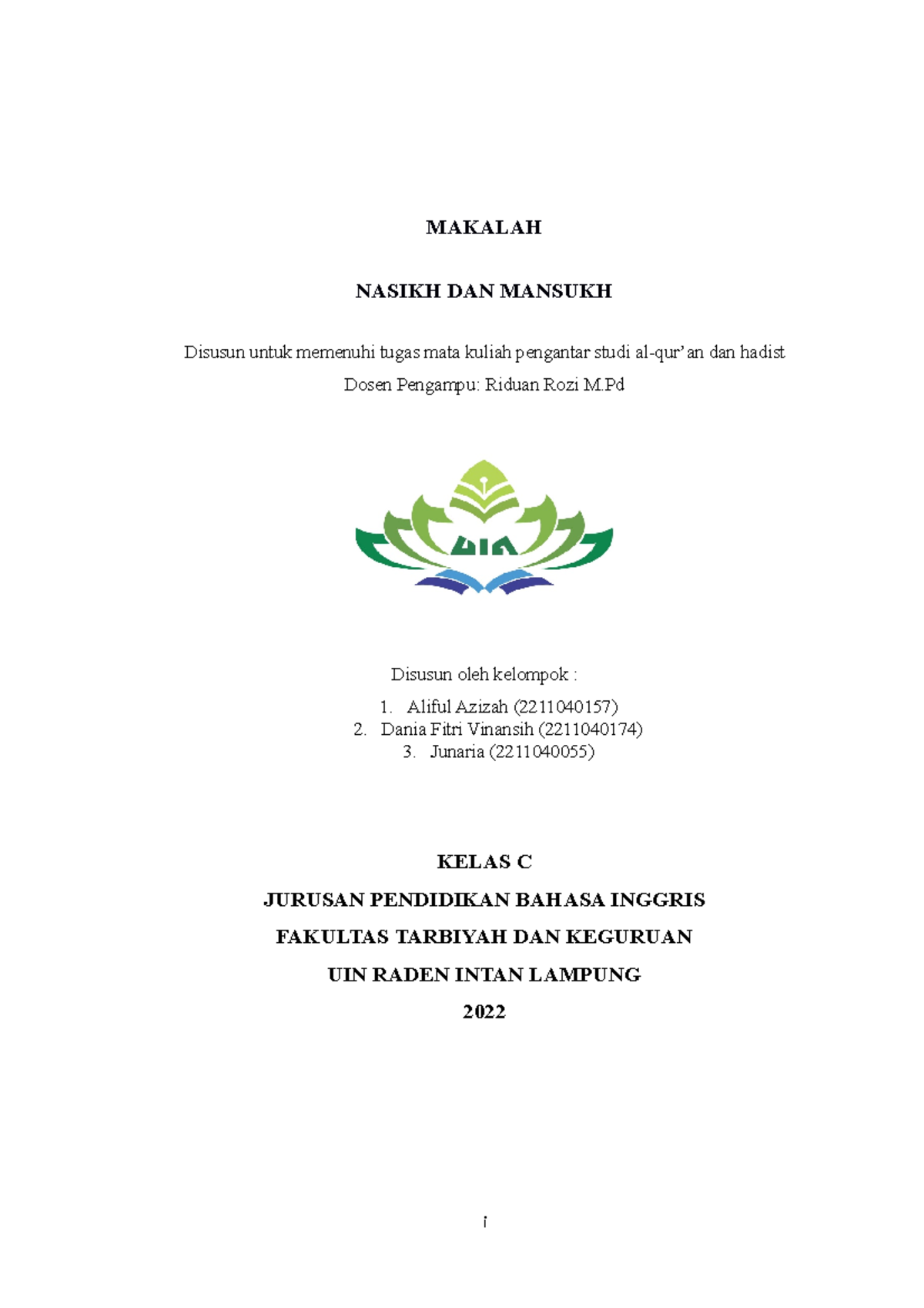 MAKALAH

NASIKH DAN MANSUKH

Disusun untuk memenuhi tugas mata kuliah pengantar studi al-qur'an dan hadist

Dosen Pengampu: Riduan Rozi M.Pd

UIN

Disusun oleh kelompok :

1. Aliful Azizah (2211040157)
2. Dania Fitri Vinansih (2211040174)
3. Junaria (2211040055)

KELAS C

JURUSAN PENDIDIKAN BAHASA INGGRIS

FAKULTAS TARBIYAH DAN KEGURUAN

UIN RADEN INTAN LAMPUNG

2022

i